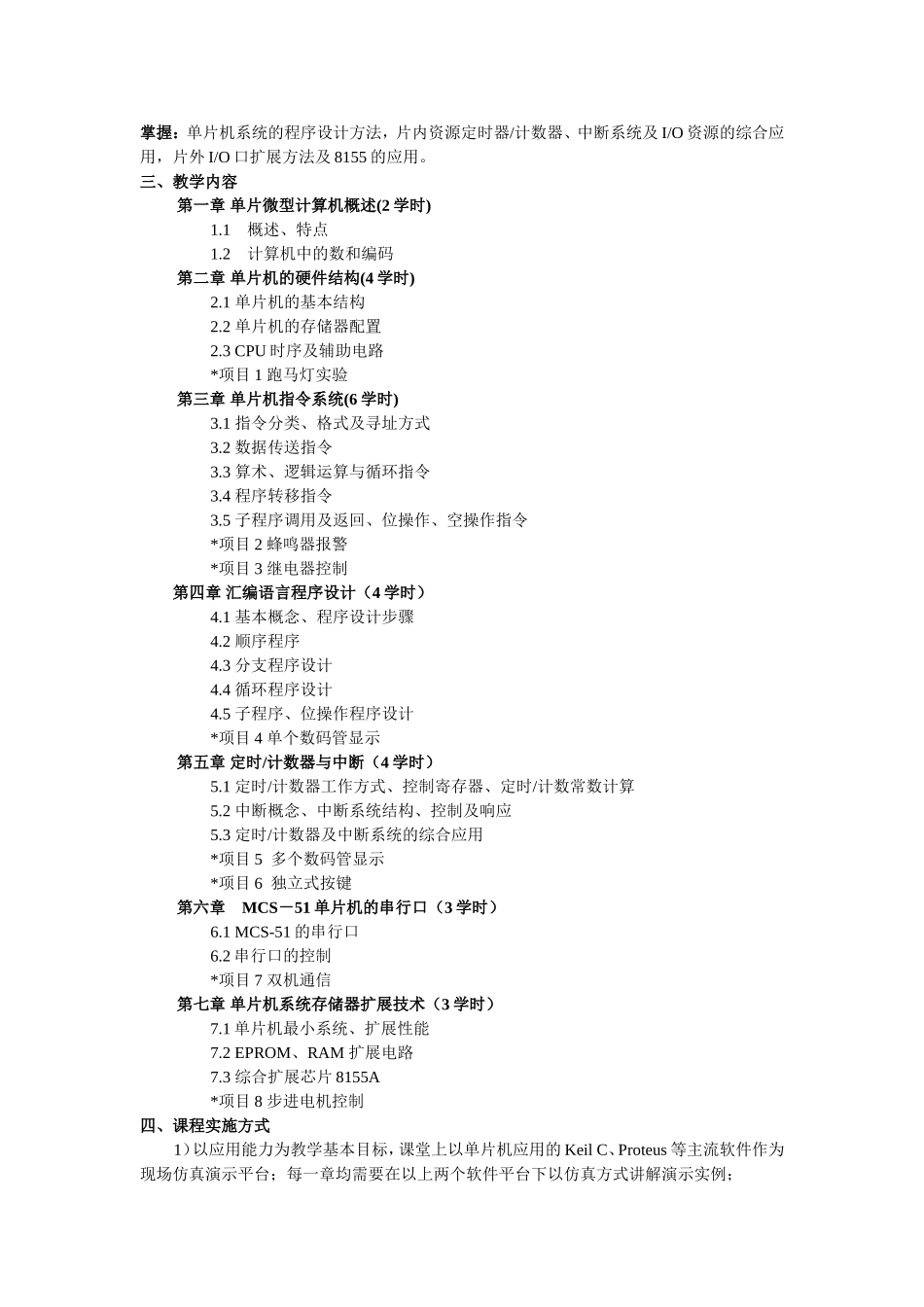 掌握：单片机系统的程序设计方法，片内资源定时器/计数器、中断系统及 I/O 资源的综合应用，片外 I/O 口扩展方法及 8155 的应用。
三、教学内容
第一章 单片微型计算机概述(2 学时)
1.1　概述、特点
1.2　计算机中的数和编码
第二章 单片机的硬件结构(4 学时)
2.1 单片机的基本结构
2.2 单片机的存储器配置
2.3 CPU 时序及辅助电路
*项目 1 跑马灯实验
第三章 单片机指令系统(6 学时)
3.1 指令分类、格式及寻址方式
3.2 数据传送指令
3.3 算术、逻辑运算与循环指令
3.4 程序转移指令
3.5 子程序调用及返回、位操作、空操作指令
*项目 2 蜂鸣器报警
*项目 3 继电器控制
第四章 汇编语言程序设计（4 学时）
4.1 基本概念、程序设计步骤
4.2 顺序程序
4.3 分支程序设计
4.4 循环程序设计
4.5 子程序、位操作程序设计
*项目 4 单个数码管显示
第五章 定时/计数器与中断（4 学时）
5.1 定时/计数器工作方式、控制寄存器、定时/计数常数计算
5.2 中断概念、中断系统结构、控制及响应
5.3 定时/计数器及中断系统的综合应用
*项目 5　多个数码管显示
*项目 6　独立式按键
第六章　MCS－51 单片机的串行口（3 学时）
6.1 MCS-51 的串行口
6.2 串行口的控制
*项目 7 双机通信
第七章 单片机系统存储器扩展技术（3 学时）
7.1 单片机最小系统、扩展性能
7.2 EPROM、RAM 扩展电路
7.3 综合扩展芯片 8155A
*项目 8 步进电机控制
四、课程实施方式
1）以应用能力为教学基本目标，课堂上以单片机应用的 Keil C、Proteus 等主流软件作为现场仿真演示平台；每一章均需要在以上两个软件平台下以仿真方式讲解演示实例；